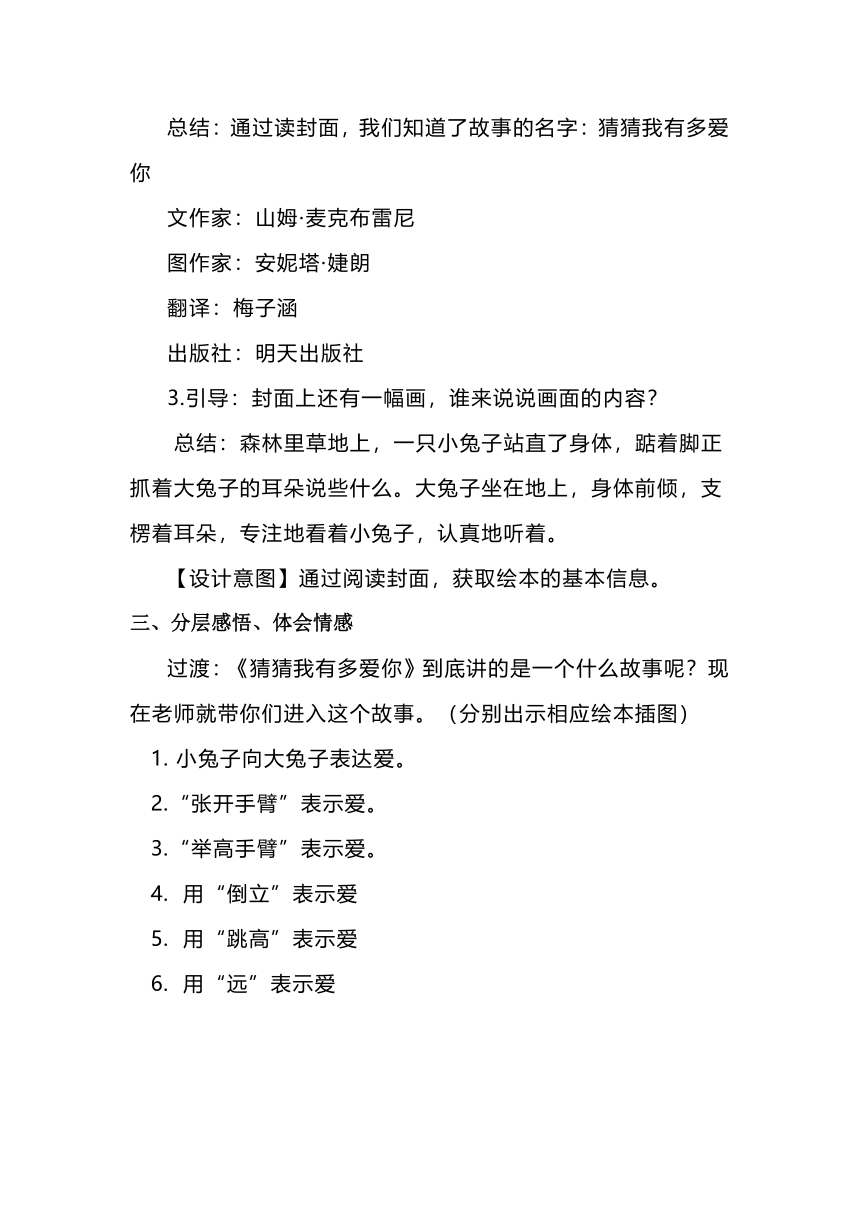 总结：通过读封面，我们知道了故事的名字：猜猜我有多爱你

文作家：山姆·麦克布雷尼

图作家：安妮塔·婕朗

翻译：梅子涵

出版社：明天出版社

3.引导：封面上还有一幅画，谁来说说画面的内容？

总结：森林里草地上，一只小兔子站直了身体，踮着脚正抓着大兔子的耳朵说些什么。大兔子坐在地上，身体前倾，支楞着耳朵，专注地看着小兔子，认真地听着。

【设计意图】通过阅读封面，获取绘本的基本信息。

三、分层感悟、体会情感

过渡：《猜猜我有多爱你》到底讲的是一个什么故事呢？现在老师就带你们进入这个故事。（分别出示相应绘本插图）

1. 小兔子向大兔子表达爱。

2.“张开手臂”表示爱。

3.“举高手臂”表示爱。

4. 用“倒立”表示爱

5. 用“跳高”表示爱

6. 用“远”表示爱